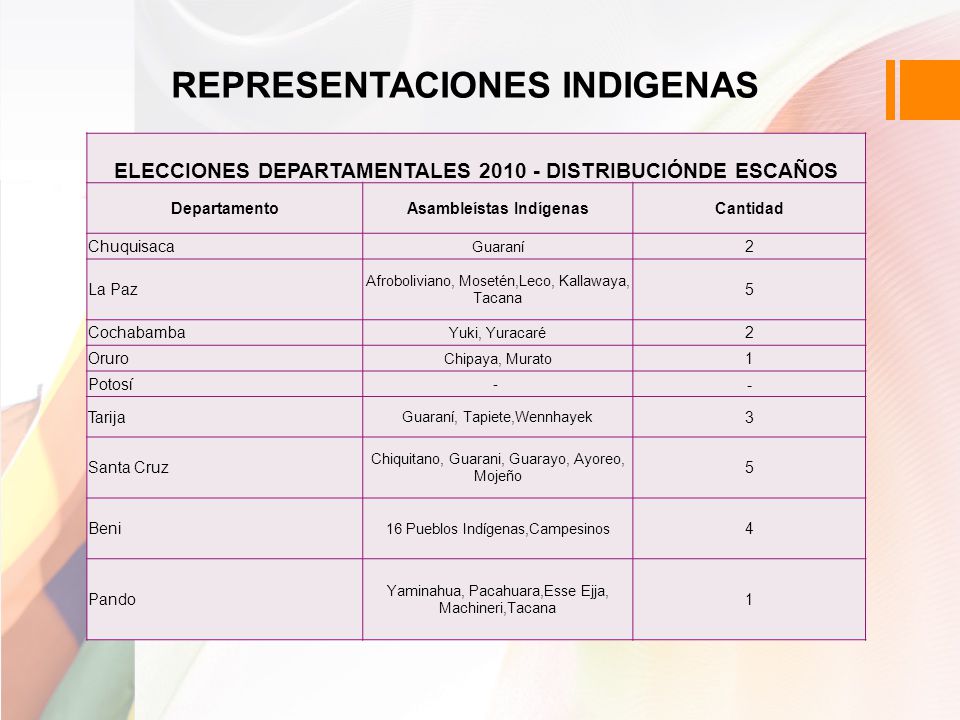 REPRESENTACIONES INDIGENAS

ELECCIONES DEPARTAMENTALES 2010 - DISTRIBUCIÓNDE ESCAÑOS

| Departamento | Asambleístas Indígenas | Cantidad |
|---|---|---|
| Chuquisaca | Guaraní | 2 |
| La Paz | Afroboliviano, Mosetén,Leco, Kallawaya, Tacana | 5 |
| Cochabamba | Yuki, Yuracaré | 2 |
| Oruro | Chipaya, Murato | 1 |
| Potosí | - | - |
| Tarija | Guaraní, Tapiete,Wennhayek | 3 |
| Santa Cruz | Chiquitano, Guarani, Guarayo, Ayoreo, Mojeño | 5 |
| Beni | 16 Pueblos Indígenas,Campesinos | 4 |
| Pando | Yaminahua, Pacahuara,Esse Ejja, Machineri,Tacana | 1 |